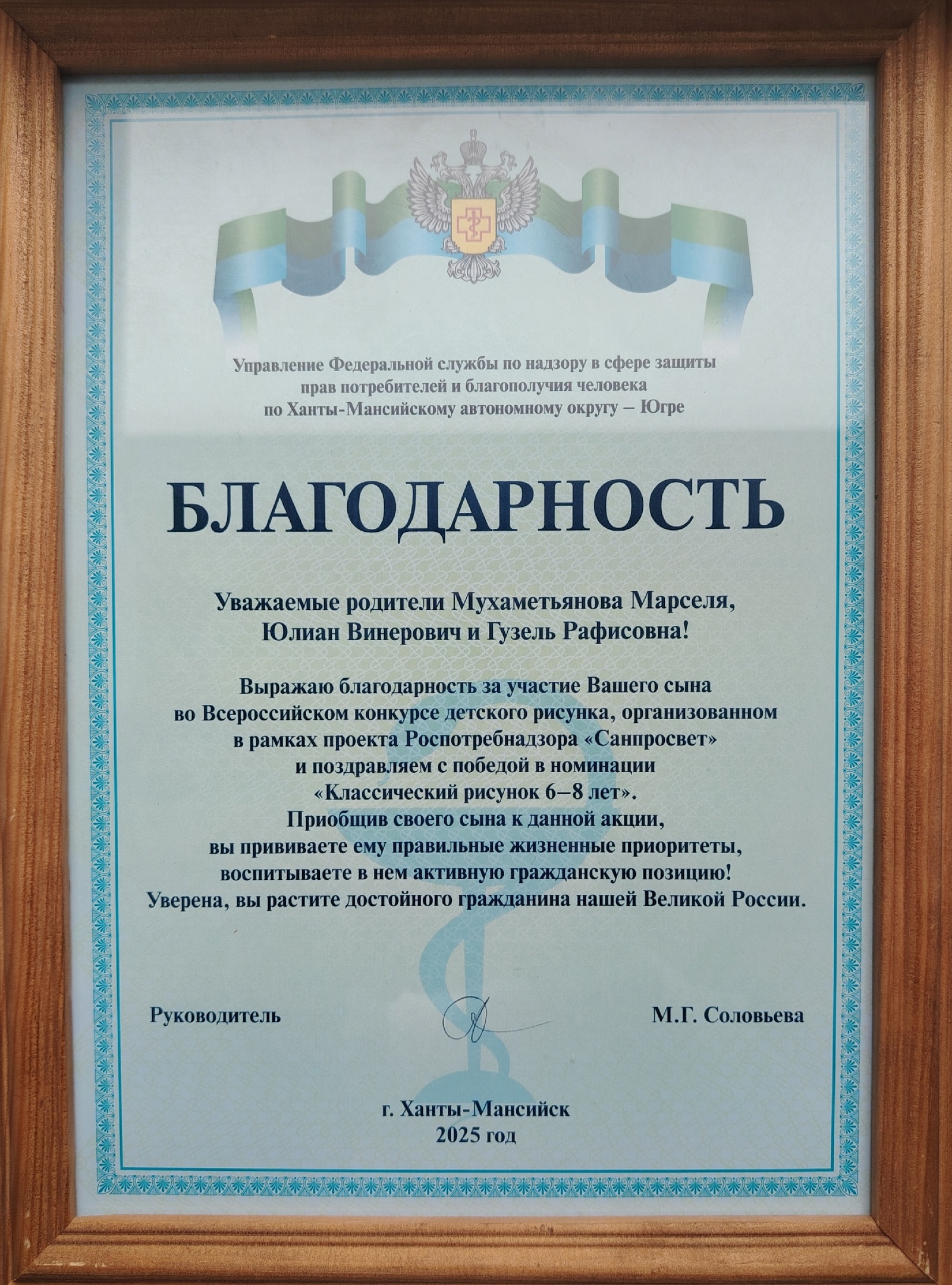 Управление Федеральной службы по надзору в сфере защиты прав потребителей и благополучия человека по Ханты-Мансийскому автономному округу – Югре

БЛАГОДАРНОСТЬ

Уважаемые родители Мухаметьянова Марселя, Юлиан Винерович и Гузель Рафисовна!

Выражаю благодарность за участие Вашего сына во Всероссийском конкурсе детского рисунка, организованном в рамках проекта Роспотребнадзора «Санпросвет» и поздравляем с победой в номинации «Классический рисунок 6–8 лет». Приобщив своего сына к данной акции, вы прививаете ему правильные жизненные приоритеты, воспитываете в нем активную гражданскую позицию! Уверена, вы растите достойного гражданина нашей Великой России.

Руководитель

М.Г. Соловьева

г. Ханты-Мансийск
2025 год